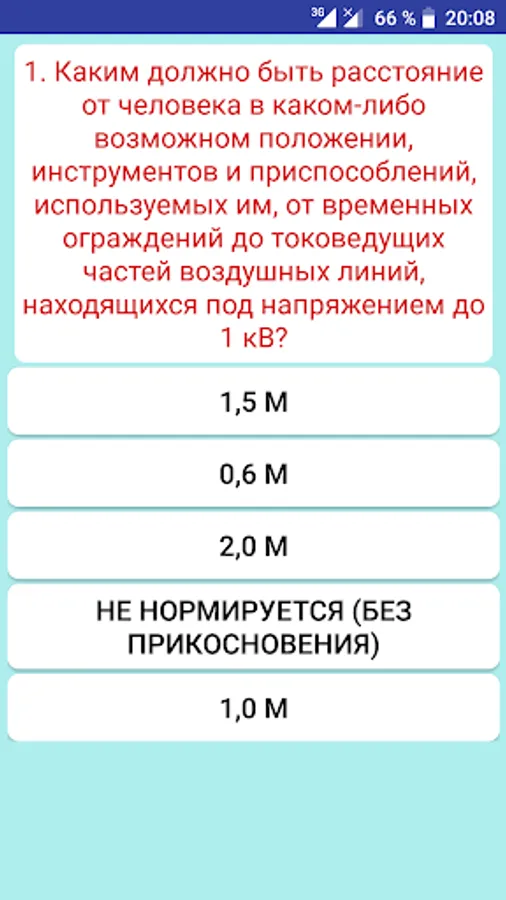 3G 66 % 20:08

1. Каким должно быть расстояние от человека в каком-либо возможном положении, инструментов и приспособлений, используемых им, от временных ограждений до токоведущих частей воздушных линий, находящихся под напряжением до 1 кВ?

1,5 М

0,6 М

2,0 М

НЕ НОРМИРУЕТСЯ (БЕЗ ПРИКОСНОВЕНИЯ)

1,0 М